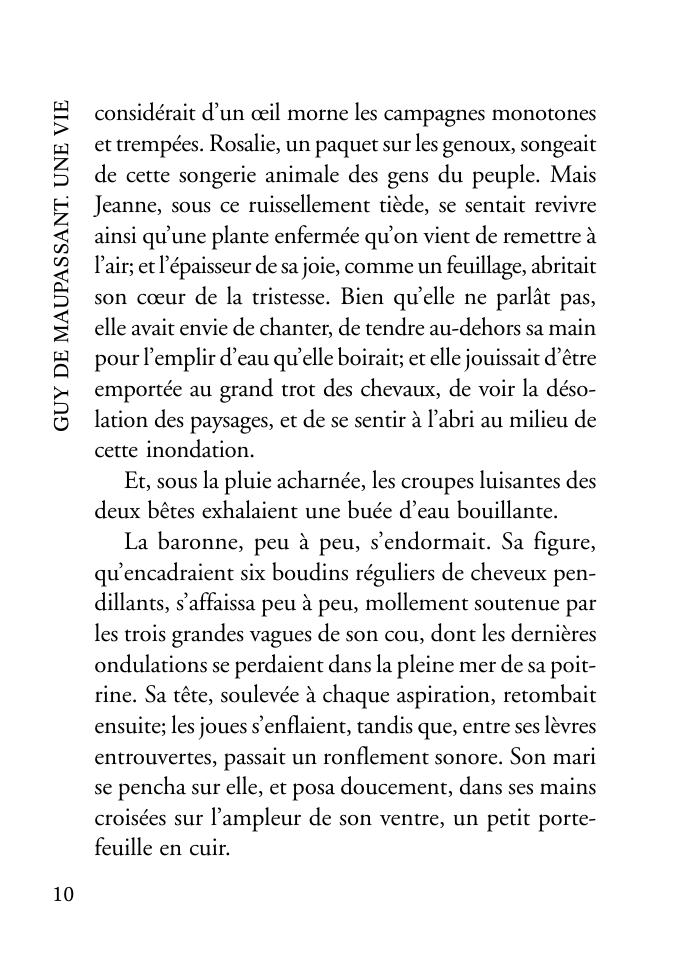 GUY DE MAUPASSANT. UNE VIE

considérait d'un œil morne les campagnes monotones et trempées. Rosalie, un paquet sur les genoux, songeait de cette songerie animale des gens du peuple. Mais Jeanne, sous ce ruissellement tiède, se sentait revivre ainsi qu'une plante enfermée qu'on vient de remettre à l'air; et l'épaisseur de sa joie, comme un feuillage, abritait son cœur de la tristesse. Bien qu'elle ne parlât pas, elle avait envie de chanter, de tendre au-dehors sa main pour l'emplir d'eau qu'elle boirait; et elle jouissait d'être emportée au grand trot des chevaux, de voir la désolation des paysages, et de se sentir à l'abri au milieu de cette inondation.

Et, sous la pluie acharnée, les croupes luisantes des deux bêtes exhalaient une buée d'eau bouillante.

La baronne, peu à peu, s'endormait. Sa figure, qu'encadraient six boudins réguliers de cheveux pendillants, s'affaissa peu à peu, mollement soutenue par les trois grandes vagues de son cou, dont les dernières ondulations se perdaient dans la pleine mer de sa poitrine. Sa tête, soulevée à chaque aspiration, retombait ensuite; les joues s'enflaient, tandis que, entre ses lèvres entrouvertes, passait un ronflement sonore. Son mari se pencha sur elle, et posa doucement, dans ses mains croisées sur l'ampleur de son ventre, un petit portefeuille en cuir.

10